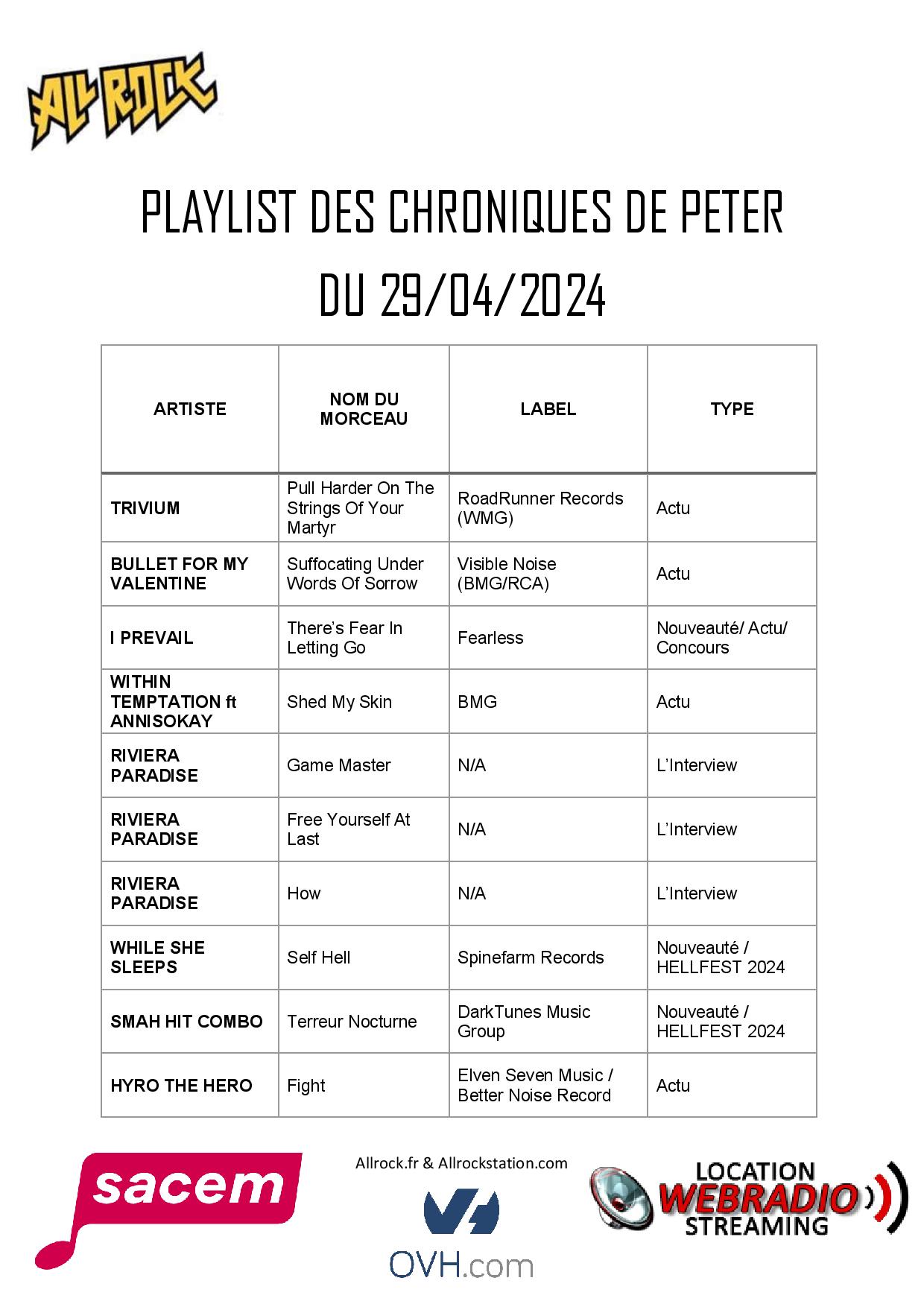 ALL ROCK

PLAYLIST DES CHRONIQUES DE PETER
DU 29/04/2024

| ARTISTE | NOM DU MORCEAU | LABEL | TYPE |
|---|---|---|---|
| TRIVIUM | Pull Harder On The Strings Of Your Martyr | RoadRunner Records (WMG) | Actu |
| BULLET FOR MY VALENTINE | Suffocating Under Words Of Sorrow | Visible Noise (BMG/RCA) | Actu |
| I PREVAIL | There's Fear In Letting Go | Fearless | Nouveauté/ Actu/ Concours |
| WITHIN TEMPTATION ft ANNISOKAY | Shed My Skin | BMG | Actu |
| RIVIERA PARADISE | Game Master | N/A | L'Interview |
| RIVIERA PARADISE | Free Yourself At Last | N/A | L'Interview |
| RIVIERA PARADISE | How | N/A | L'Interview |
| WHILE SHE SLEEPS | Self Hell | Spinefarm Records | Nouveauté / HELLFEST 2024 |
| SMAH HIT COMBO | Terreur Nocturne | DarkTunes Music Group | Nouveauté / HELLFEST 2024 |
| HYRO THE HERO | Fight | Elven Seven Music / Better Noise Record | Actu |

sacem

Allrock.fr & Allrockstation.com

OVH.com

LOCATION WEBRADIO STREAMING